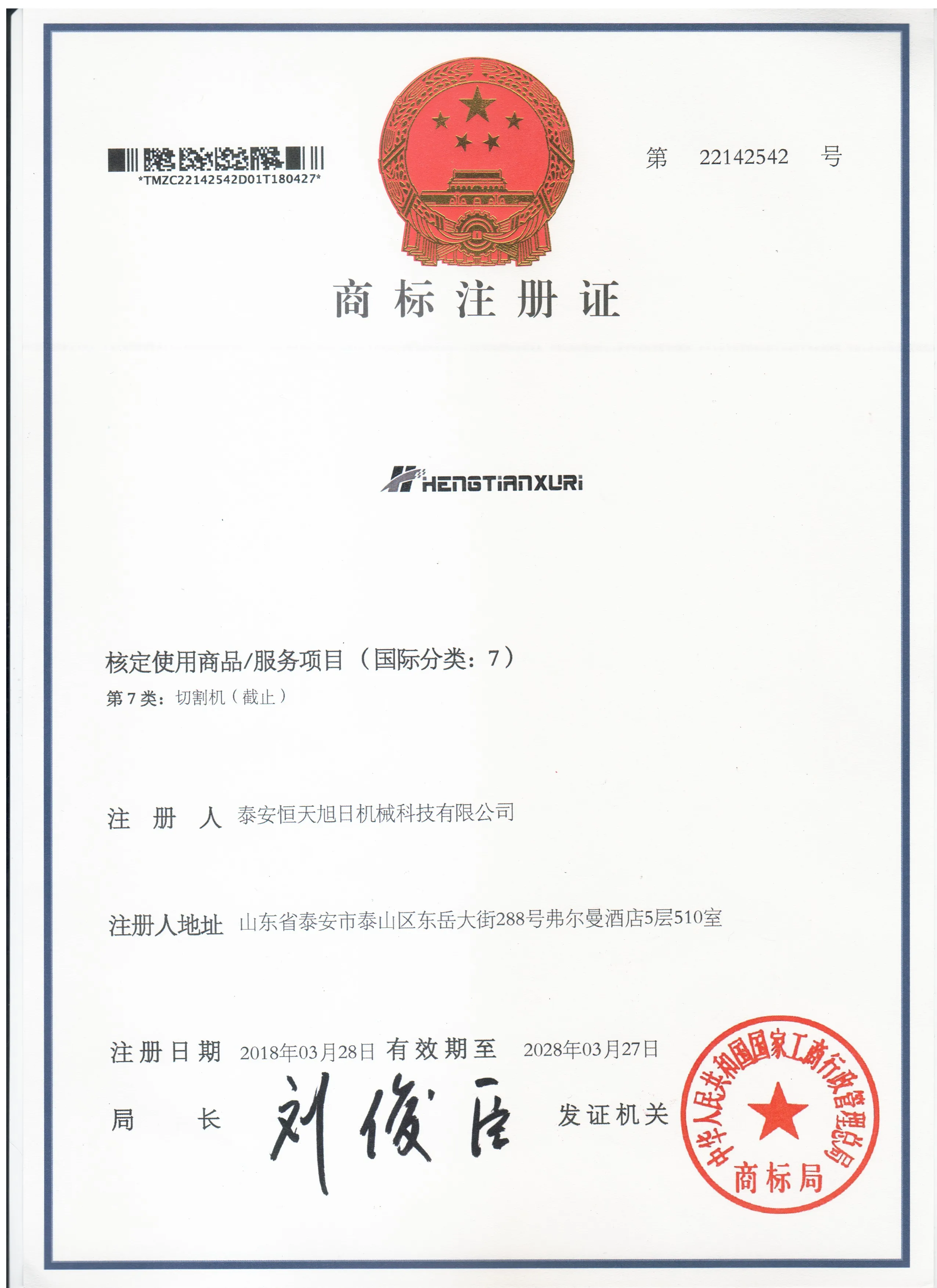 *TMZC22142542D01T180427*

第 22142542 号

商标注册证

HENGTIANXURI

核定使用商品/服务项目（国际分类：7）
第7类：切割机（截止）

注册人 泰安恒天旭日机械科技有限公司

注册人地址 山东省泰安市泰山区东岳大街288号弗尔曼酒店5层510室

注册日期 2018年03月28日 有效期至 2028年03月27日

局长 刘俊臣

发证机关

中华人民共和国国家工商行政管理总局
商标局